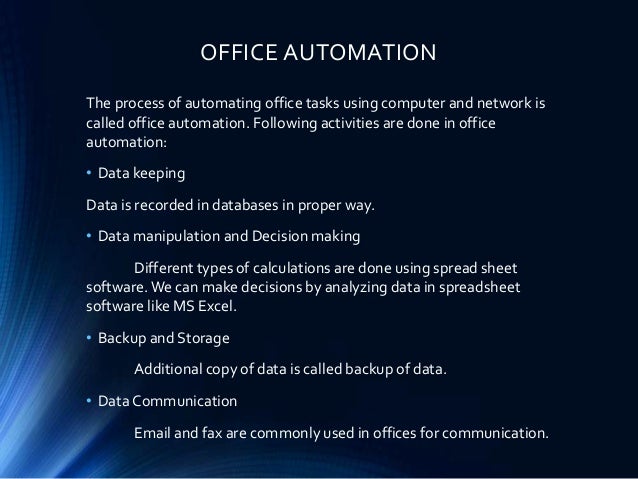 OFFICE AUTOMATION

The process of automating office tasks using computer and network is called office automation. Following activities are done in office automation:

• Data keeping

Data is recorded in databases in proper way.

• Data manipulation and Decision making

Different types of calculations are done using spread sheet software. We can make decisions by analyzing data in spreadsheet software like MS Excel.

• Backup and Storage

Additional copy of data is called backup of data.

• Data Communication

Email and fax are commonly used in offices for communication.